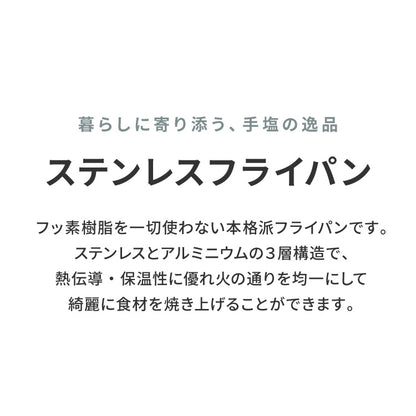 暮らしに寄り添う、手塩の逸品

ステンレスフライパン

フッ素樹脂を一切使わない本格派フライパンです。
ステンレスとアルミニウムの３層構造で、
熱伝導・保温性に優れ火の通りを均一にして
綺麗に食材を焼き上げることができます。